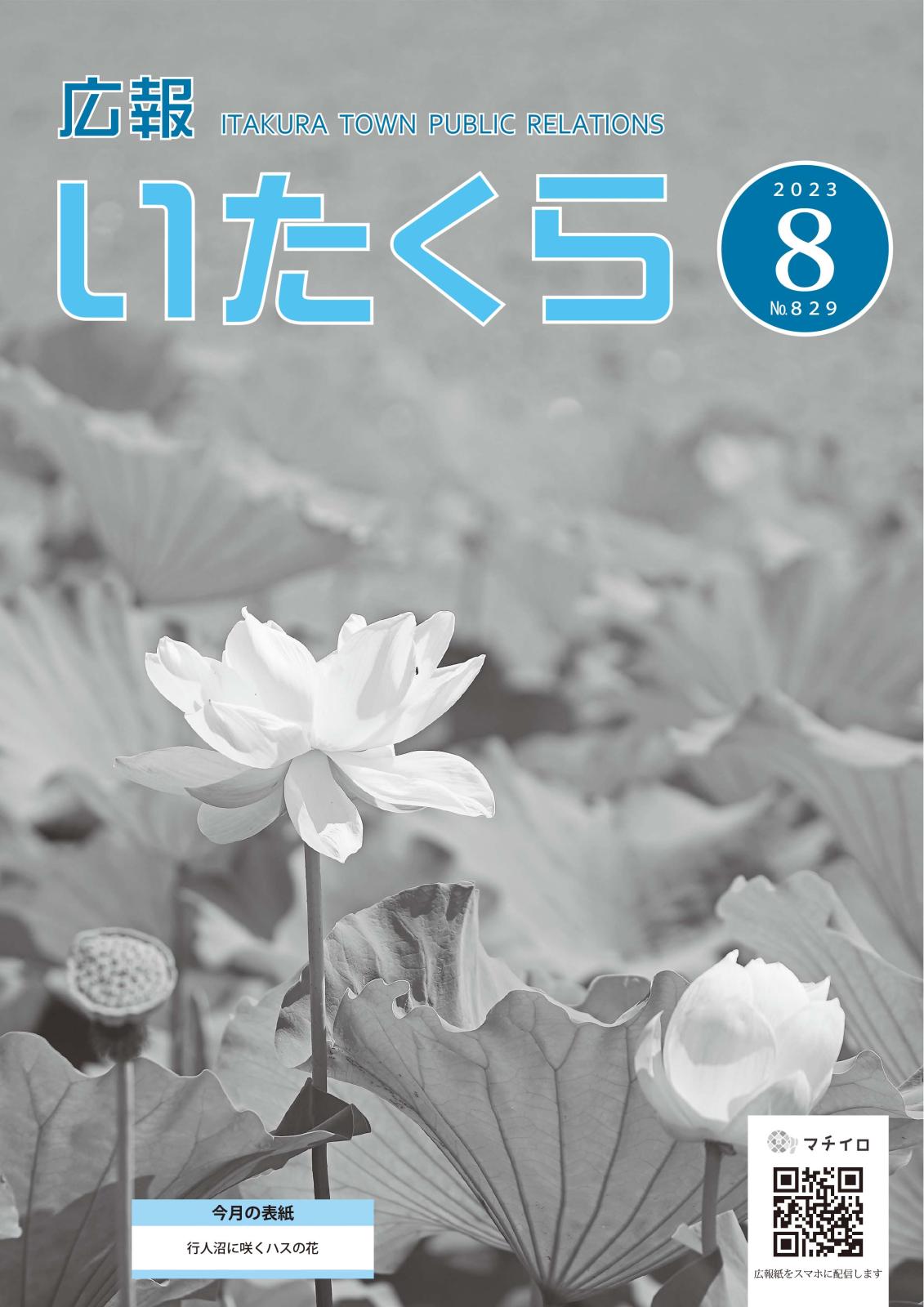 広報 ITAKURA TOWN PUBLIC RELATIONS

いたくら

2023
8
No.829

今月の表紙
行人沼に咲くハスの花

マチイロ
広報紙をスマホに配信します